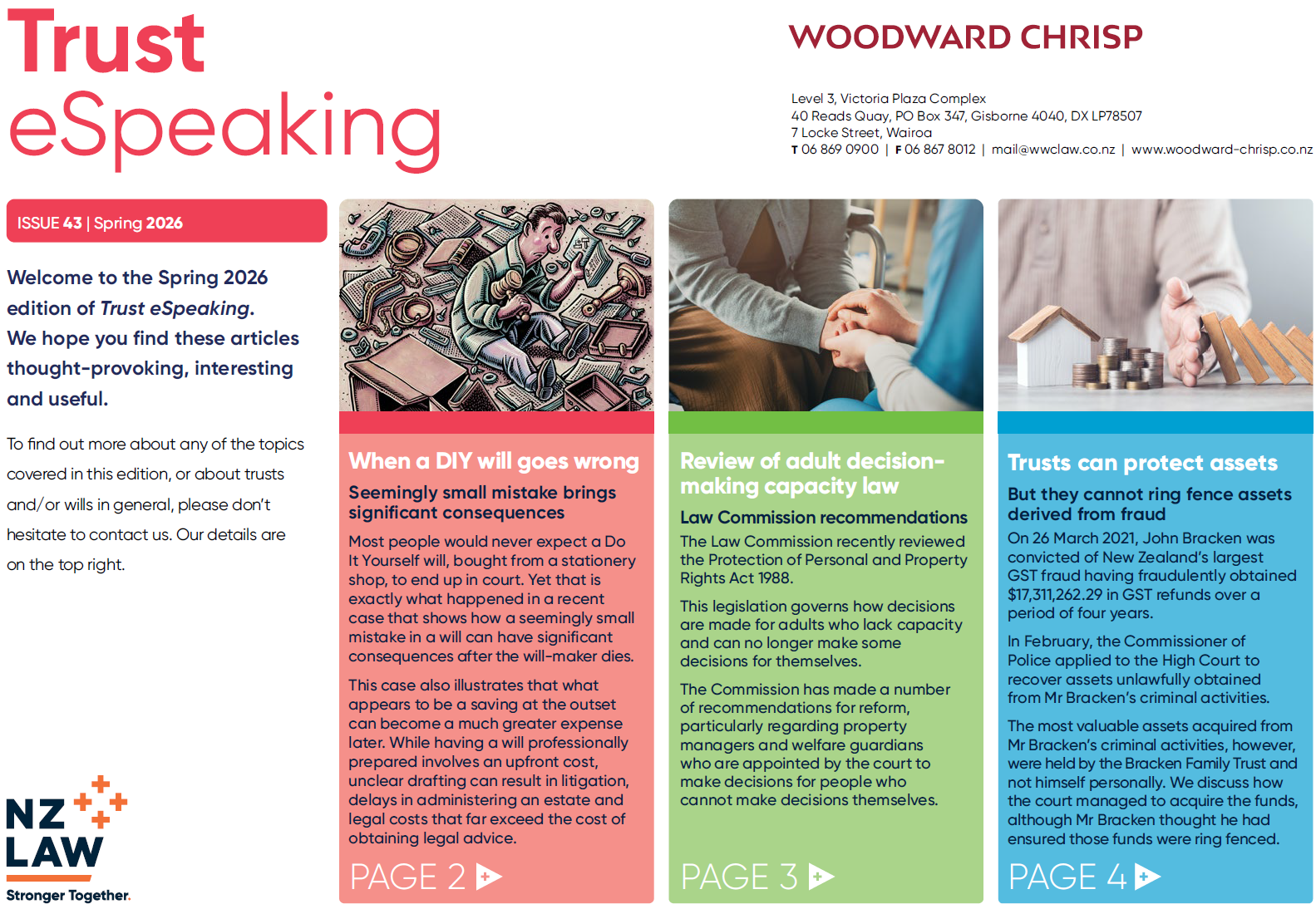 Trust
eSpeaking

WOODWARD CHRISP

Level 3, Victoria Plaza Complex
40 Reads Quay, PO Box 347, Gisborne 4040, DX LP78507
7 Locke Street, Wairoa
T 06 869 0900 | F 06 867 8012 | mail@wwclaw.co.nz | www.woodward-chrisp.co.nz

ISSUE 43 | Spring 2026

Welcome to the Spring 2026 edition of Trust eSpeaking. We hope you find these articles thought-provoking, interesting and useful.

To find out more about any of the topics covered in this edition, or about trusts and/or wills in general, please don't hesitate to contact us. Our details are on the top right.

NZ LAW
Stronger Together.

When a DIY will goes wrong

Seemingly small mistake brings significant consequences

Most people would never expect a Do It Yourself will, bought from a stationery shop, to end up in court. Yet that is exactly what happened in a recent case that shows how a seemingly small mistake in a will can have significant consequences after the will-maker dies.

This case also illustrates that what appears to be a saving at the outset can become a much greater expense later. While having a will professionally prepared involves an upfront cost, unclear drafting can result in litigation, delays in administering an estate and legal costs that far exceed the cost of obtaining legal advice.

PAGE 2

Review of adult decision-making capacity law

Law Commission recommendations

The Law Commission recently reviewed the Protection of Personal and Property Rights Act 1988.

This legislation governs how decisions are made for adults who lack capacity and can no longer make some decisions for themselves.

The Commission has made a number of recommendations for reform, particularly regarding property managers and welfare guardians who are appointed by the court to make decisions for people who cannot make decisions themselves.

PAGE 3

Trusts can protect assets

But they cannot ring fence assets derived from fraud

On 26 March 2021, John Bracken was convicted of New Zealand's largest GST fraud having fraudulently obtained $17,311,262.29 in GST refunds over a period of four years.

In February, the Commissioner of Police applied to the High Court to recover assets unlawfully obtained from Mr Bracken's criminal activities.

The most valuable assets acquired from Mr Bracken's criminal activities, however, were held by the Bracken Family Trust and not himself personally. We discuss how the court managed to acquire the funds, although Mr Bracken thought he had ensured those funds were ring fenced.

PAGE 4